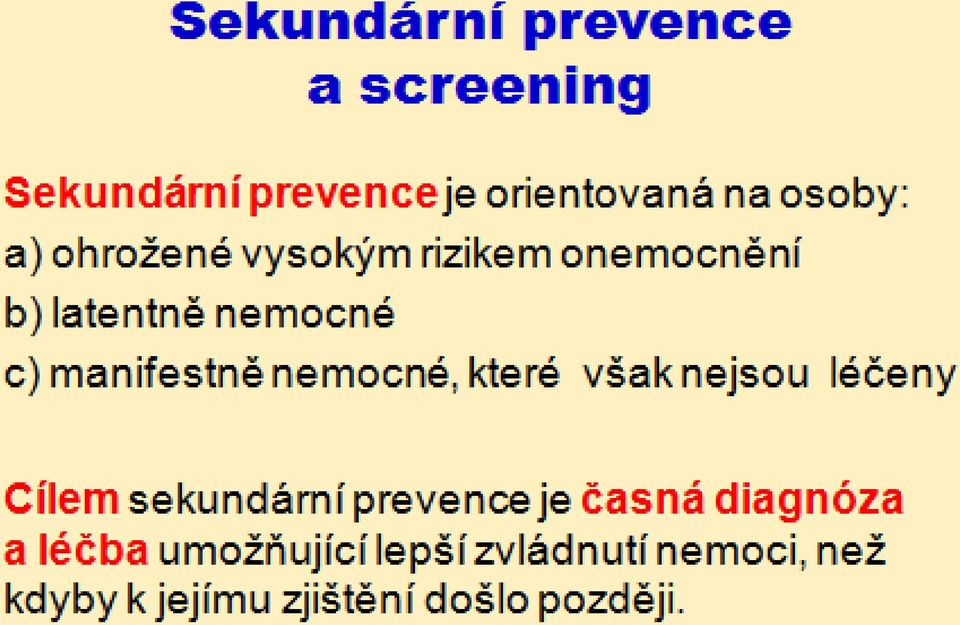 Sekundární prevence a screening

Sekundární prevence je orientovaná na osoby:
a) ohrožené vysokým rizikem onemocnění
b) latentně nemocné
c) manifestně nemocné, které však nejsou léčeny

Cílem sekundární prevence je časná diagnóza a léčba umožňující lepší zvládnutí nemoci, než kdyby k jejímu zjištění došlo později.